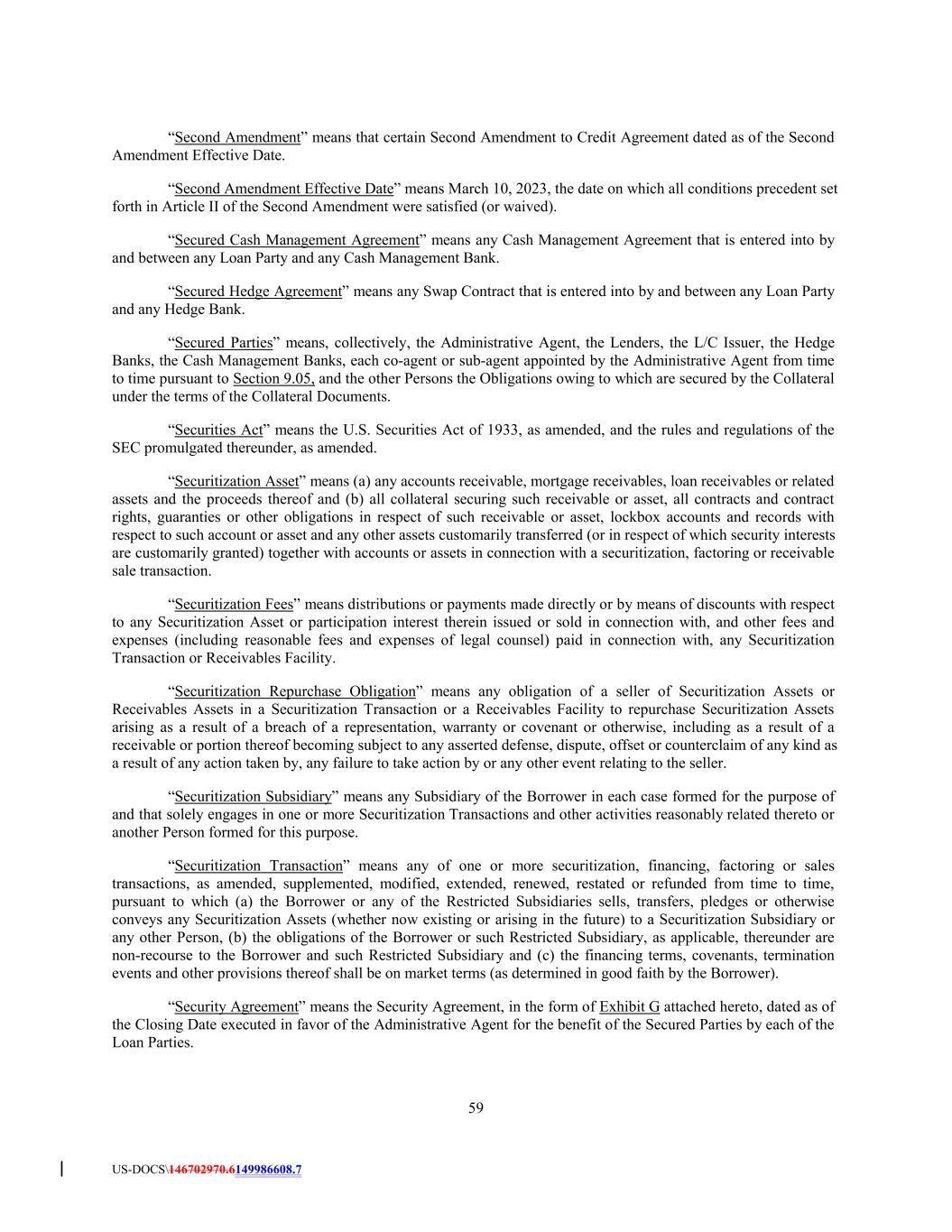 “Second Amendment” means that certain Second Amendment to Credit Agreement dated as of the Second Amendment Effective Date.

“Second Amendment Effective Date” means March 10, 2023, the date on which all conditions precedent set forth in Article II of the Second Amendment were satisfied (or waived).

“Secured Cash Management Agreement” means any Cash Management Agreement that is entered into by and between any Loan Party and any Cash Management Bank.

“Secured Hedge Agreement” means any Swap Contract that is entered into by and between any Loan Party and any Hedge Bank.

“Secured Parties” means, collectively, the Administrative Agent, the Lenders, the L/C Issuer, the Hedge Banks, the Cash Management Banks, each co-agent or sub-agent appointed by the Administrative Agent from time to time pursuant to Section 9.05, and the other Persons the Obligations owing to which are secured by the Collateral under the terms of the Collateral Documents.

“Securities Act” means the U.S. Securities Act of 1933, as amended, and the rules and regulations of the SEC promulgated thereunder, as amended.

“Securitization Asset” means (a) any accounts receivable, mortgage receivables, loan receivables or related assets and the proceeds thereof and (b) all collateral securing such receivable or asset, all contracts and contract rights, guaranties or other obligations in respect of such receivable or asset, lockbox accounts and records with respect to such account or asset and any other assets customarily transferred (or in respect of which security interests are customarily granted) together with accounts or assets in connection with a securitization, factoring or receivable sale transaction.

“Securitization Fees” means distributions or payments made directly or by means of discounts with respect to any Securitization Asset or participation interest therein issued or sold in connection with, and other fees and expenses (including reasonable fees and expenses of legal counsel) paid in connection with, any Securitization Transaction or Receivables Facility.

“Securitization Repurchase Obligation” means any obligation of a seller of Securitization Assets or Receivables Assets in a Securitization Transaction or a Receivables Facility to repurchase Securitization Assets arising as a result of a breach of a representation, warranty or covenant or otherwise, including as a result of a receivable or portion thereof becoming subject to any asserted defense, dispute, offset or counterclaim of any kind as a result of any action taken by, any failure to take action by or any other event relating to the seller.

“Securitization Subsidiary” means any Subsidiary of the Borrower in each case formed for the purpose of and that solely engages in one or more Securitization Transactions and other activities reasonably related thereto or another Person formed for this purpose.

“Securitization Transaction” means any of one or more securitization, financing, factoring or sales transactions, as amended, supplemented, modified, extended, renewed, restated or refunded from time to time, pursuant to which (a) the Borrower or any of the Restricted Subsidiaries sells, transfers, pledges or otherwise conveys any Securitization Assets (whether now existing or arising in the future) to a Securitization Subsidiary or any other Person, (b) the obligations of the Borrower or such Restricted Subsidiary, as applicable, thereunder are non-recourse to the Borrower and such Restricted Subsidiary and (c) the financing terms, covenants, termination events and other provisions thereof shall be on market terms (as determined in good faith by the Borrower).

“Security Agreement” means the Security Agreement, in the form of Exhibit G attached hereto, dated as of the Closing Date executed in favor of the Administrative Agent for the benefit of the Secured Parties by each of the Loan Parties.

59

US-DOCS\146702970.6149986608.7